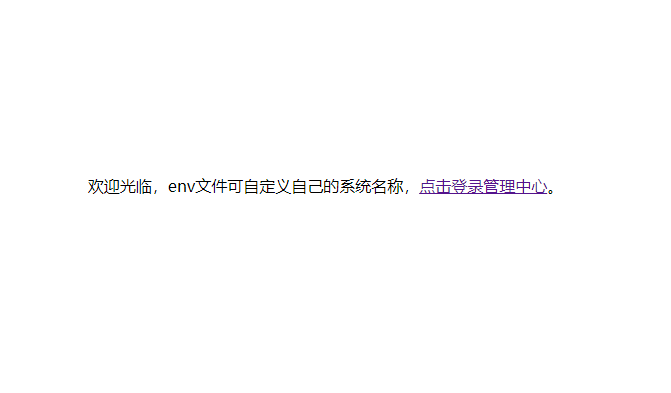 欢迎光临，env文件可自定义自己的系统名称，点击登录管理中心。